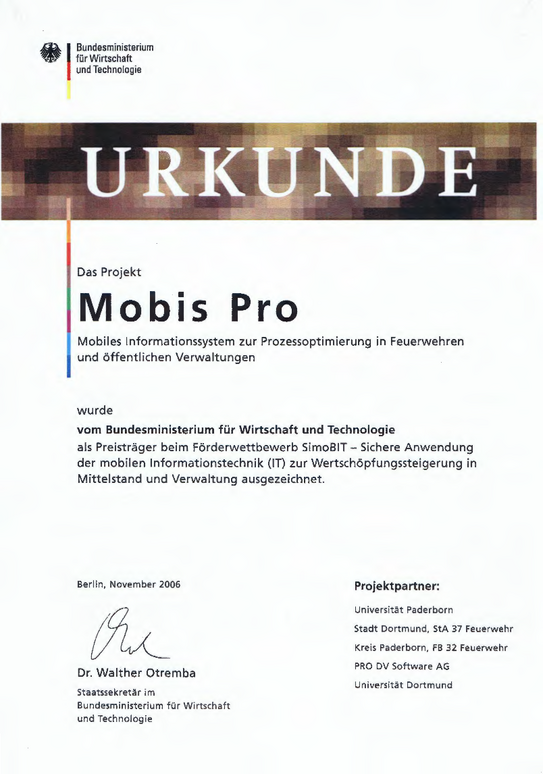 Bundesministerium
für Wirtschaft
und Technologie

URKUNDE

Das Projekt

Mobis Pro

Mobiles Informationssystem zur Prozessoptimierung in Feuerwehren und öffentlichen Verwaltungen

wurde

vom Bundesministerium für Wirtschaft und Technologie
als Preisträger beim Förderwettbewerb SimoBIT – Sichere Anwendung der mobilen Informationstechnik (IT) zur Wertschöpfungssteigerung in Mittelstand und Verwaltung ausgezeichnet.

Berlin, November 2006

Dr. Walther Otremba

Staatssekretär im
Bundesministerium für Wirtschaft
und Technologie

Projektpartner:

Universität Paderborn
Stadt Dortmund, StA 37 Feuerwehr
Kreis Paderborn, FB 32 Feuerwehr
PRO DV Software AG
Universität Dortmund